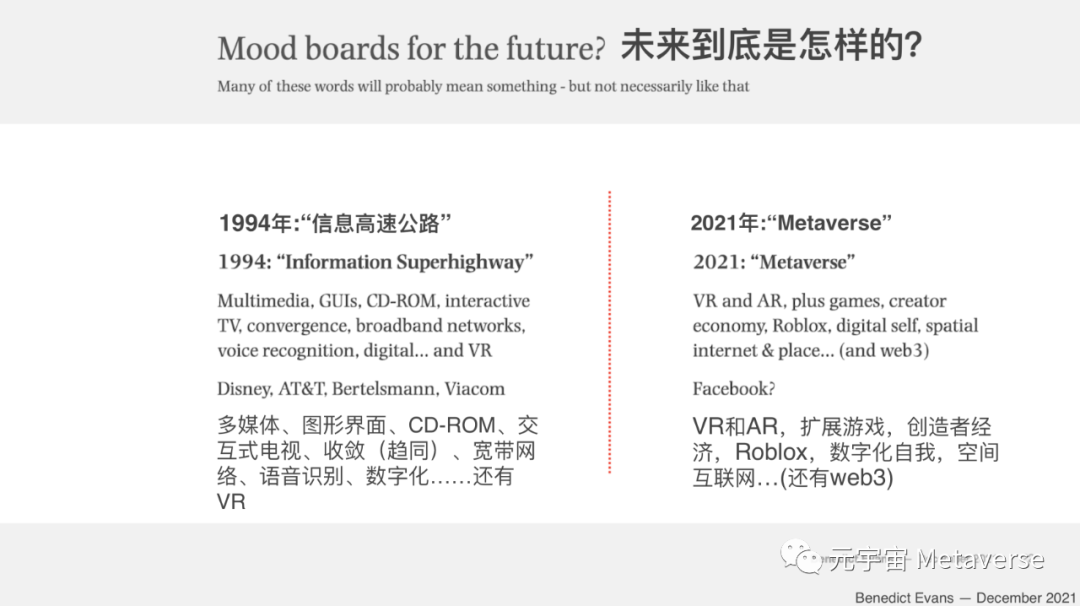 Mood boards for the future? 未来到底是怎样的?

Many of these words will probably mean something - but not necessarily like that

1994年:“信息高速公路”

1994: “Information Superhighway”

Multimedia, GUIs, CD-ROM, interactive TV, convergence, broadband networks, voice recognition, digital… and VR

Disney, AT&T, Bertelsmann, Viacom

多媒体、图形界面、CD-ROM、交互式电视、收敛（趋同）、宽带网络、语音识别、数字化……还有VR

2021年:“Metaverse”

2021: “Metaverse”

VR and AR, plus games, creator economy, Roblox, digital self, spatial internet & place… (and web3)

Facebook?

VR和AR，扩展游戏，创造者经济，Roblox，数字化自我，空间互联网…(还有web3)

元宇宙 Metaverse

Benedict Evans — December 2021